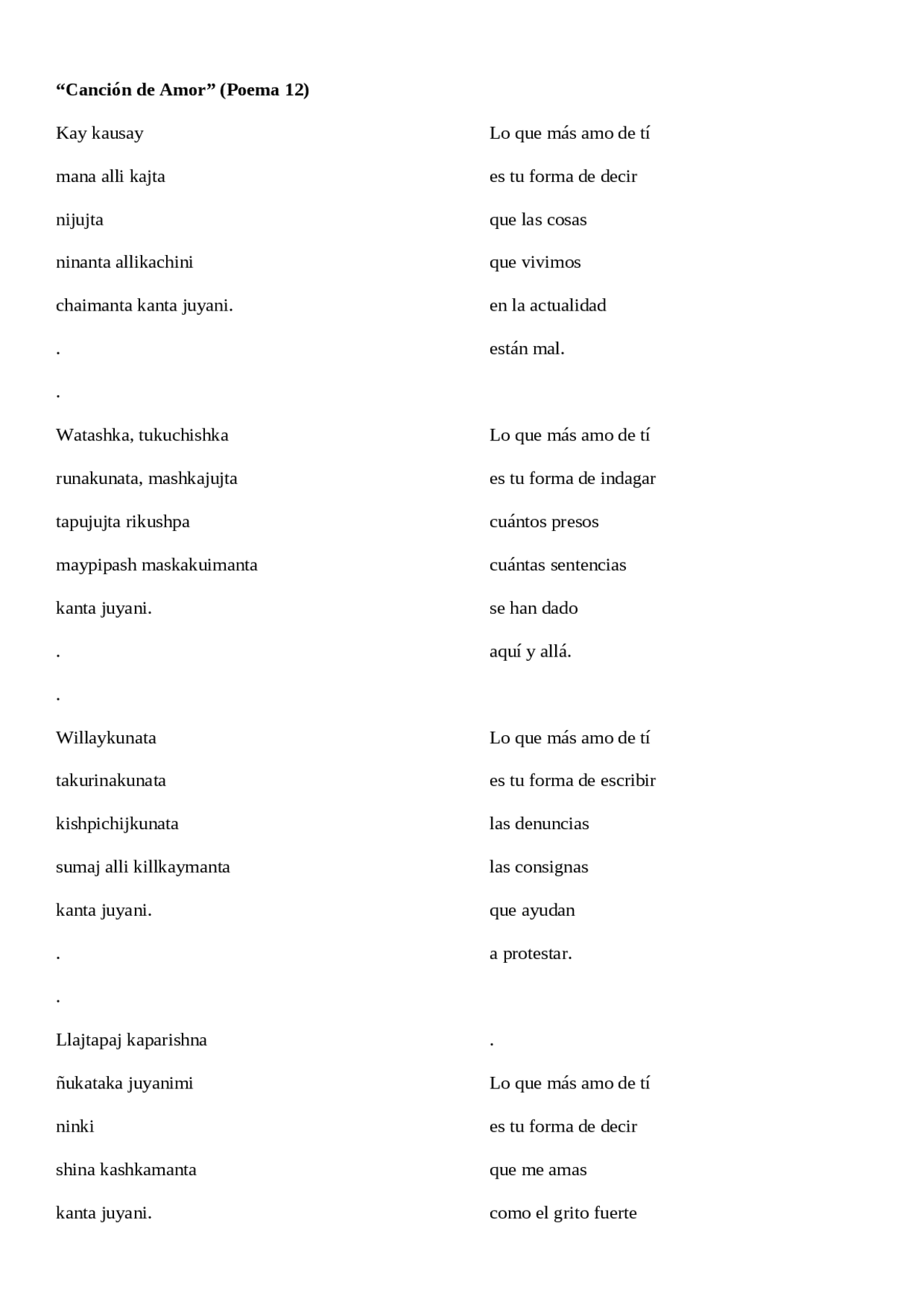 "Canción de Amor" (Poema 12)

Kay kausay
mana alli kajta
nijujta
ninanta allikachini
chaimanta kanta juyani.
.
.
Watashka, tukuchishka
runakunata, mashkajujta
tapujujta rikushpa
maypipash maskakuimanta
kanta juyani.
.
.
Willaykunata
takurinakunata
kishpichijkunata
sumaj alli killkaymanta
kanta juyani.
.
.
Llajtapaj kaparishna
ñukataka juyanimi
ninki
shina kashkamanta
kanta juyani.

Lo que más amo de tí
es tu forma de decir
que las cosas
que vivimos
en la actualidad
están mal.

Lo que más amo de tí
es tu forma de indagar
cuántos presos
cuántas sentencias
se han dado
aquí y allá.

Lo que más amo de tí
es tu forma de escribir
las denuncias
las consignas
que ayudan
a protestar.

.
Lo que más amo de tí
es tu forma de decir
que me amas
como el grito fuerte